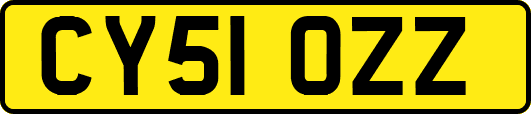 CY51 OZZ